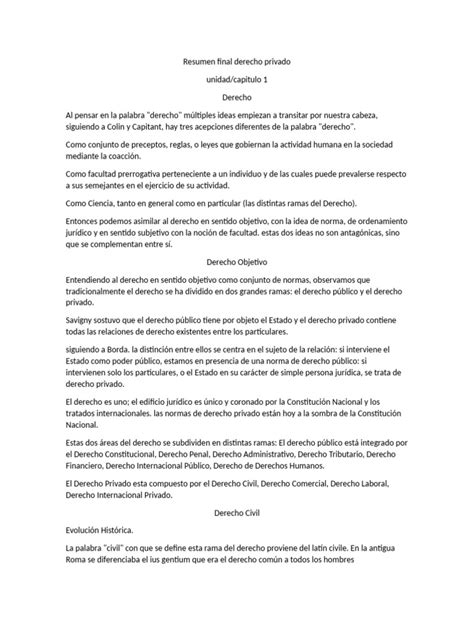 Resumen final derecho privado

unidad/capitulo 1

Derecho

Al pensar en la palabra "derecho" múltiples ideas empiezan a transitar por nuestra cabeza, siguiendo a Colin y Capitant, hay tres acepciones diferentes de la palabra "derecho".

Como conjunto de preceptos, reglas, o leyes que gobiernan la actividad humana en la sociedad mediante la coacción.

Como facultad prerrogativa perteneciente a un individuo y de las cuales puede prevalerse respecto a sus semejantes en el ejercicio de su actividad.

Como Ciencia, tanto en general como en particular (las distintas ramas del Derecho).

Entonces podemos asimilar al derecho en sentido objetivo, con la idea de norma, de ordenamiento jurídico y en sentido subjetivo con la noción de facultad. estas dos ideas no son antagónicas, sino que se complementan entre sí.

Derecho Objetivo

Entendiendo al derecho en sentido objetivo como conjunto de normas, observamos que tradicionalmente el derecho se ha dividido en dos grandes ramas: el derecho público y el derecho privado.

Savigny sostuvo que el derecho público tiene por objeto el Estado y el derecho privado contiene todas las relaciones de derecho existentes entre los particulares.

siguiendo a Borda. la distinción entre ellos se centra en el sujeto de la relación: si interviene el Estado como poder público, estamos en presencia de una norma de derecho público: si intervienen solo los particulares, o el Estado en su carácter de simple persona jurídica, se trata de derecho privado.

El derecho es uno; el edificio jurídico es único y coronado por la Constitución Nacional y los tratados internacionales. las normas de derecho privado están hoy a la sombra de la Constitución Nacional.

Estas dos áreas del derecho se subdividen en distintas ramas: El derecho público está integrado por el Derecho Constitucional, Derecho Penal, Derecho Administrativo, Derecho Tributario, Derecho Financiero, Derecho Internacional Público, Derecho de Derechos Humanos.

El Derecho Privado esta compuesto por el Derecho Civil, Derecho Comercial, Derecho Laboral, Derecho Internacional Privado.

Derecho Civil

Evolución Histórica.

La palabra "civil" con que se define esta rama del derecho proviene del latín civile. En la antigua Roma se diferenciaba el ius gentium que era el derecho común a todos los hombres